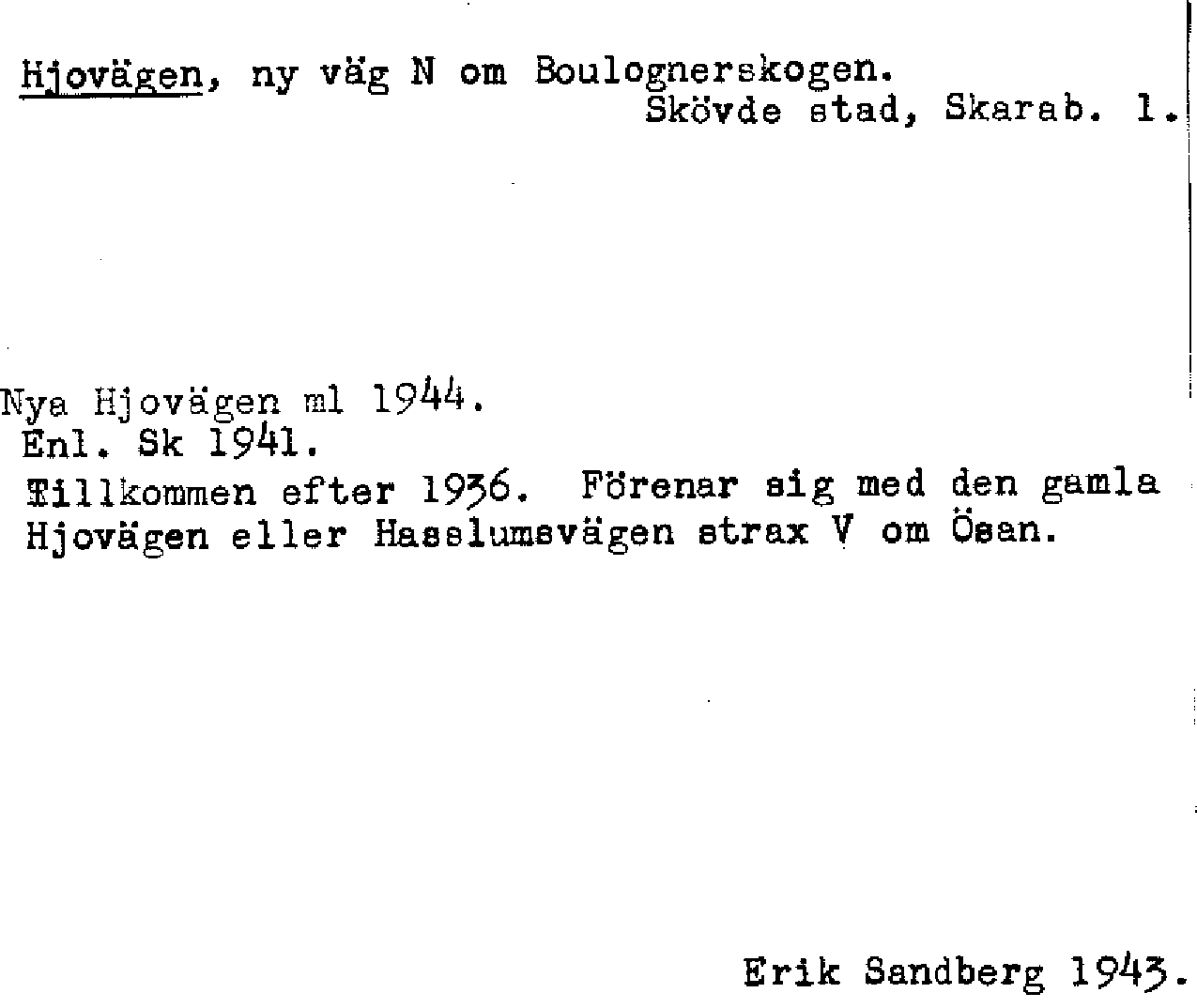 Hjovägen, ny väg N om Boulognerskogen.
Skövde stad, Skarab. l.

Nya Hjovägen ml 1944.
Enl. Sk 1941.
Tillkommen efter 1936. Förenar sig med den gamla Hjovägen eller Hasslumsvägen strax V om Ösan.

Erik Sandberg 1943.